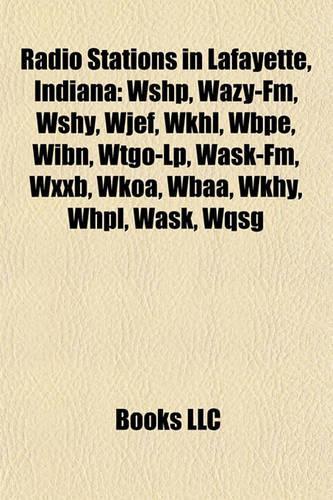 Radio Stations in Lafayette, Indiana: Wshp, Wazy-Fm, Wshy, Wjef, Wkhl, Wbpe, Wibn, Wtgo-Lp, Wask-Fm, Wxxb, Wkoa, Wbaa, Wkhy, Whpl, Wask, Wqsg

Books LLC